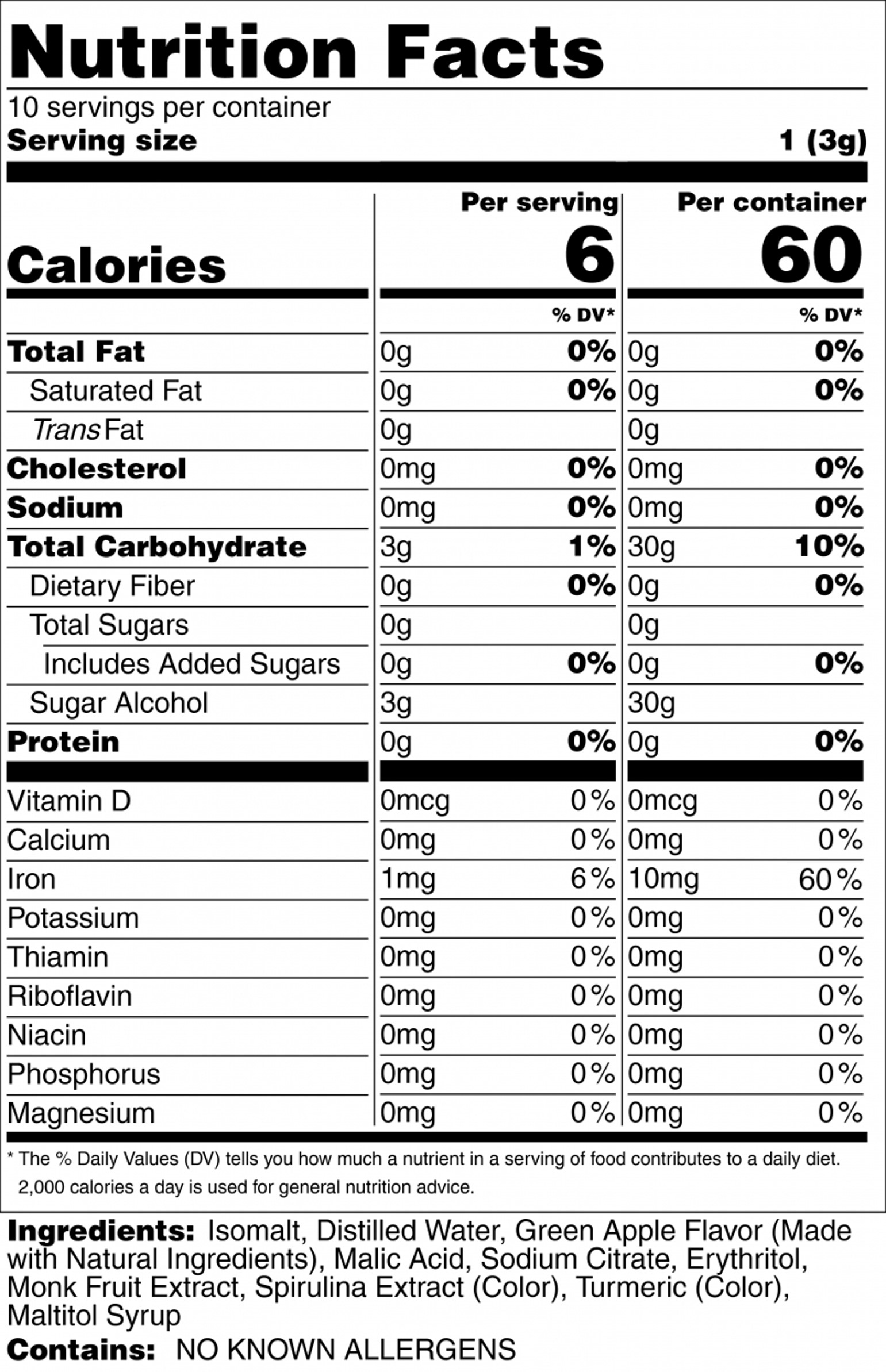 Nutrition Facts

10 servings per container
Serving size 1 (3g)

| | Per serving | | Per container | |
|---|---|---|---|---|
| Calories | 6 | | 60 | |
| | | % DV* | | % DV* |
| Total Fat | 0g | 0% | 0g | 0% |
| Saturated Fat | 0g | 0% | 0g | 0% |
| Trans Fat | 0g | | 0g | |
| Cholesterol | 0mg | 0% | 0mg | 0% |
| Sodium | 0mg | 0% | 0mg | 0% |
| Total Carbohydrate | 3g | 1% | 30g | 10% |
| Dietary Fiber | 0g | 0% | 0g | 0% |
| Total Sugars | 0g | | 0g | |
| Includes Added Sugars | 0g | 0% | 0g | 0% |
| Sugar Alcohol | 3g | | 30g | |
| Protein | 0g | 0% | 0g | 0% |
| Vitamin D | 0mcg | 0% | 0mcg | 0% |
| Calcium | 0mg | 0% | 0mg | 0% |
| Iron | 1mg | 6% | 10mg | 60% |
| Potassium | 0mg | 0% | 0mg | 0% |
| Thiamin | 0mg | 0% | 0mg | 0% |
| Riboflavin | 0mg | 0% | 0mg | 0% |
| Niacin | 0mg | 0% | 0mg | 0% |
| Phosphorus | 0mg | 0% | 0mg | 0% |
| Magnesium | 0mg | 0% | 0mg | 0% |

* The % Daily Values (DV) tells you how much a nutrient in a serving of food contributes to a daily diet. 2,000 calories a day is used for general nutrition advice.

Ingredients: Isomalt, Distilled Water, Green Apple Flavor (Made with Natural Ingredients), Malic Acid, Sodium Citrate, Erythritol, Monk Fruit Extract, Spirulina Extract (Color), Turmeric (Color), Maltitol Syrup

Contains: NO KNOWN ALLERGENS